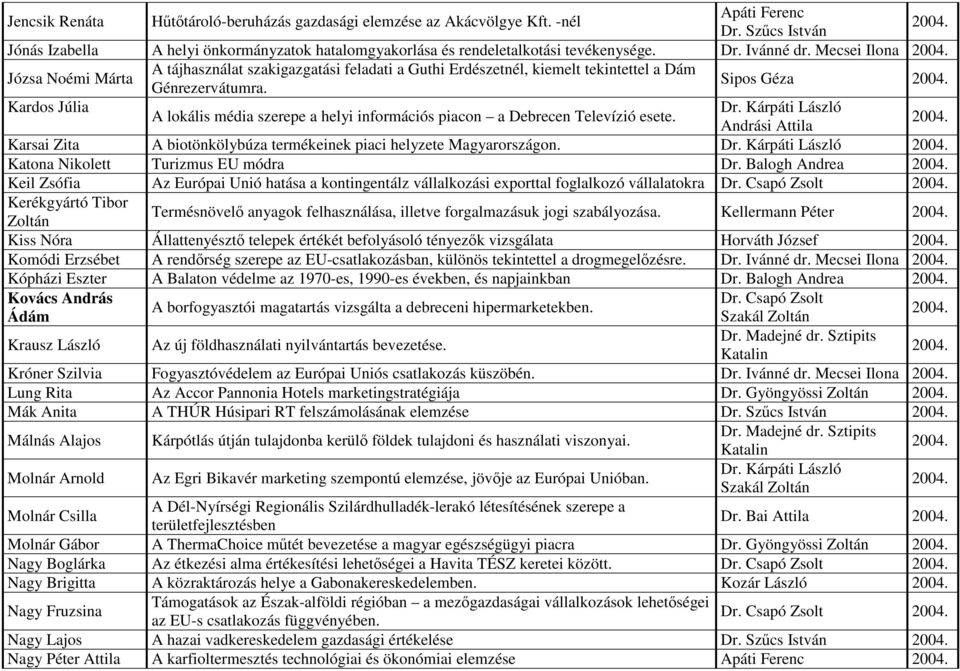 | | | | |
|---|---|---|---|
| Jencsik Renáta | Hűtőtároló-beruházás gazdasági elemzése az Akácvölgye Kft. -nél | Apáti Ferenc Dr. Szűcs István | 2004. |
| Jónás Izabella | A helyi önkormányzatok hatalomgyakorlása és rendeletalkotási tevékenysége. | Dr. Ivánné dr. Mecsei Ilona | 2004. |
| Józsa Noémi Márta | A tájhasználat szakigazgatási feladati a Guthi Erdészetnél, kiemelt tekintettel a Dám Génrezervátumra. | Sipos Géza | 2004. |
| Kardos Júlia | A lokális média szerepe a helyi információs piacon – a Debrecen Televízió esete. | Dr. Kárpáti László Andrási Attila | 2004. |
| Karsai Zita | A biotönkölybúza termékeinek piaci helyzete Magyarországon. | Dr. Kárpáti László | 2004. |
| Katona Nikolett | Turizmus EU módra | Dr. Balogh Andrea | 2004. |
| Keil Zsófia | Az Európai Unió hatása a kontingentálz vállalkozási exporttal foglalkozó vállalatokra | Dr. Csapó Zsolt | 2004. |
| Kerékgyártó Tibor Zoltán | Termésnövelő anyagok felhasználása, illetve forgalmazásuk jogi szabályozása. | Kellermann Péter | 2004. |
| Kiss Nóra | Állattenyésztő telepek értékét befolyásoló tényezők vizsgálata | Horváth József | 2004. |
| Komódi Erzsébet | A rendőrség szerepe az EU-csatlakozásban, különös tekintettel a drogmegelőzésre. | Dr. Ivánné dr. Mecsei Ilona | 2004. |
| Kópházi Eszter | A Balaton védelme az 1970-es, 1990-es években, és napjainkban | Dr. Balogh Andrea | 2004. |
| Kovács András Ádám | A borfogyasztói magatartás vizsgálta a debreceni hipermarketekben. | Dr. Csapó Zsolt Szakál Zoltán | 2004. |
| Krausz László | Az új földhasználati nyilvántartás bevezetése. | Dr. Madejné dr. Sztipits Katalin | 2004. |
| Króner Szilvia | Fogyasztóvédelem az Európai Uniós csatlakozás küszöbén. | Dr. Ivánné dr. Mecsei Ilona | 2004. |
| Lung Rita | Az Accor Pannonia Hotels marketingstratégiája | Dr. Gyöngyössi Zoltán | 2004. |
| Mák Anita | A THÚR Húsipari RT felszámolásának elemzése | Dr. Szűcs István | 2004. |
| Málnás Alajos | Kárpótlás útján tulajdonba kerülő földek tulajdoni és használati viszonyai. | Dr. Madejné dr. Sztipits Katalin | 2004. |
| Molnár Arnold | Az Egri Bikavér marketing szempontú elemzése, jövője az Európai Unióban. | Dr. Kárpáti László Szakál Zoltán | 2004. |
| Molnár Csilla | A Dél-Nyírségi Regionális Szilárdhulladék-lerakó létesítésének szerepe a területfejlesztésben | Dr. Bai Attila | 2004. |
| Molnár Gábor | A ThermaChoice műtét bevezetése a magyar egészségügyi piacra | Dr. Gyöngyössi Zoltán | 2004. |
| Nagy Boglárka | Az étkezési alma értékesítési lehetőségei a Havita TÉSZ keretei között. | Dr. Csapó Zsolt | 2004. |
| Nagy Brigitta | A közraktározás helye a Gabonakereskedelemben. | Kozár László | 2004. |
| Nagy Fruzsina | Támogatások az Észak-alföldi régióban – a mezőgazdasági vállalkozások lehetőségei az EU-s csatlakozás függvényében. | Dr. Csapó Zsolt | 2004. |
| Nagy Lajos | A hazai vadkereskedelem gazdasági értékelése | Dr. Szűcs István | 2004. |
| Nagy Péter Attila | A karfioltermesztés technológiai és ökonómiai elemzése | Apáti Ferenc | 2004. |